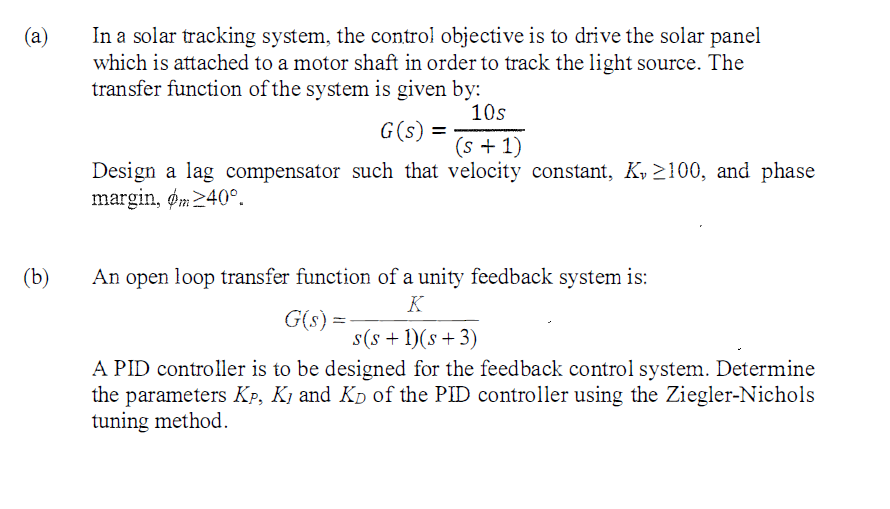 (a) In a solar tracking system, the control objective is to drive the solar panel which is attached to a motor shaft in order to track the light source. The transfer function of the system is given by:

$G(s) = \frac{10s}{(s+1)}$

Design a lag compensator such that velocity constant, $K_v \geq 100$, and phase margin, $\phi_m \geq 40°$.

(b) An open loop transfer function of a unity feedback system is:

$G(s) = \frac{K}{s(s+1)(s+3)}$

A PID controller is to be designed for the feedback control system. Determine the parameters $K_P$, $K_I$ and $K_D$ of the PID controller using the Ziegler-Nichols tuning method.